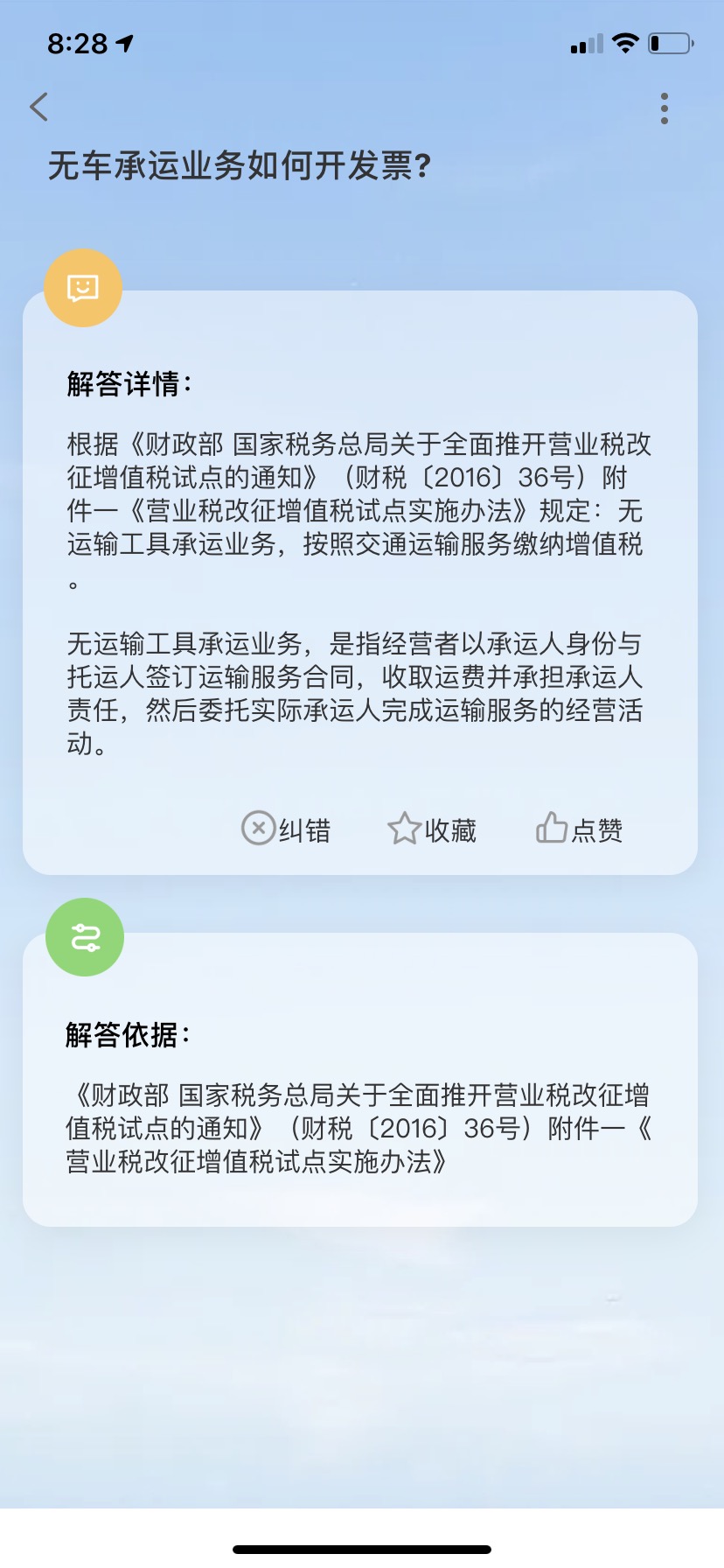 8:28

无车承运业务如何开发票?

解答详情:

根据《财政部 国家税务总局关于全面推开营业税改征增值税试点的通知》（财税〔2016〕36号）附件一《营业税改征增值税试点实施办法》规定：无运输工具承运业务，按照交通运输服务缴纳增值税。

无运输工具承运业务，是指经营者以承运人身份与托运人签订运输服务合同，收取运费并承担承运人责任，然后委托实际承运人完成运输服务的经营活动。

纠错 收藏 点赞

解答依据:

《财政部 国家税务总局关于全面推开营业税改征增值税试点的通知》（财税〔2016〕36号）附件一《营业税改征增值税试点实施办法》